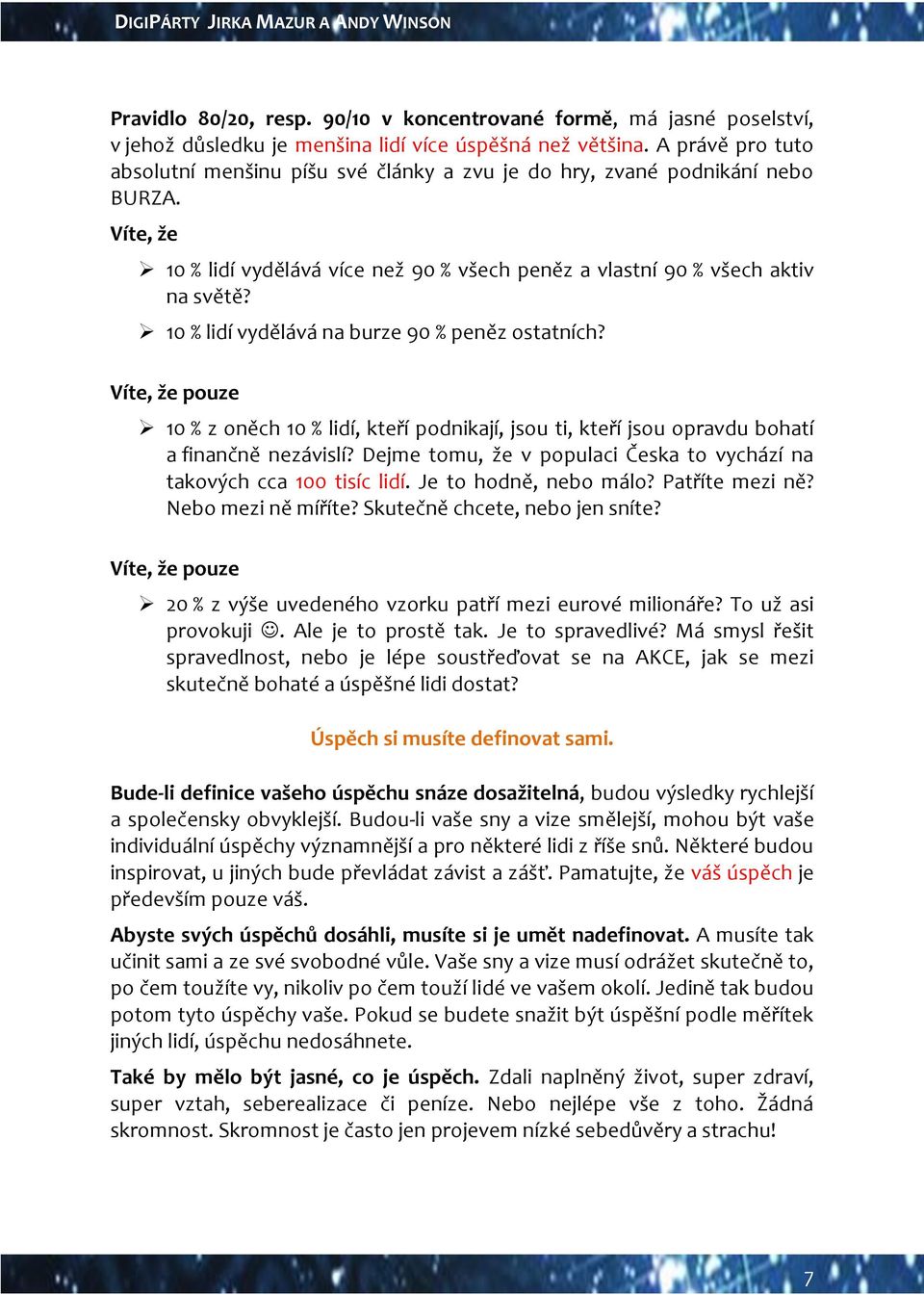 DIGIPÁRTY JIRKA MAZUR A ANDY WINSON

Pravidlo 80/20, resp. 90/10 v koncentrované formě, má jasné poselství, v jehož důsledku je menšina lidí více úspěšná než většina. A právě pro tuto absolutní menšinu píšu své články a zvu je do hry, zvané podnikání nebo BURZA.

Víte, že

➢ 10 % lidí vydělává více než 90 % všech peněz a vlastní 90 % všech aktiv na světě?

➢ 10 % lidí vydělává na burze 90 % peněz ostatních?

Víte, že pouze

➢ 10 % z oněch 10 % lidí, kteří podnikají, jsou ti, kteří jsou opravdu bohatí a finančně nezávislí? Dejme tomu, že v populaci Česka to vychází na takových cca 100 tisíc lidí. Je to hodně, nebo málo? Patříte mezi ně? Nebo mezi ně míříte? Skutečně chcete, nebo jen sníte?

Víte, že pouze

➢ 20 % z výše uvedeného vzorku patří mezi eurové milionáře? To už asi provokuji ☺. Ale je to prostě tak. Je to spravedlivé? Má smysl řešit spravedlnost, nebo je lépe soustřeďovat se na AKCE, jak se mezi skutečně bohaté a úspěšné lidi dostat?

Úspěch si musíte definovat sami.

Bude-li definice vašeho úspěchu snáze dosažitelná, budou výsledky rychlejší a společensky obvyklejší. Budou-li vaše sny a vize smělejší, mohou být vaše individuální úspěchy významnější a pro některé lidi z říše snů. Některé budou inspirovat, u jiných bude převládat závist a zášť. Pamatujte, že váš úspěch je především pouze váš.

Abyste svých úspěchů dosáhli, musíte si je umět nadefinovat. A musíte tak učinit sami a ze své svobodné vůle. Vaše sny a vize musí odrážet skutečně to, po čem toužíte vy, nikoliv po čem touží lidé ve vašem okolí. Jedině tak budou potom tyto úspěchy vaše. Pokud se budete snažit být úspěšní podle měřítek jiných lidí, úspěchu nedosáhnete.

Také by mělo být jasné, co je úspěch. Zdali naplněný život, super zdraví, super vztah, seberealizace či peníze. Nebo nejlépe vše z toho. Žádná skromnost. Skromnost je často jen projevem nízké sebedůvěry a strachu!

7